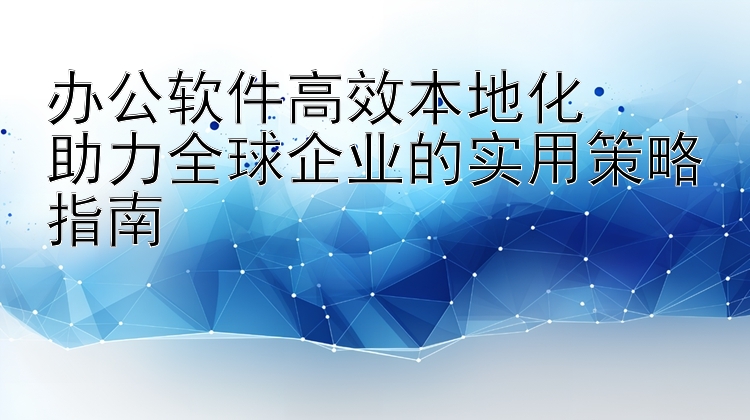 办公软件高效本地化
助力全球企业的实用策略
指南